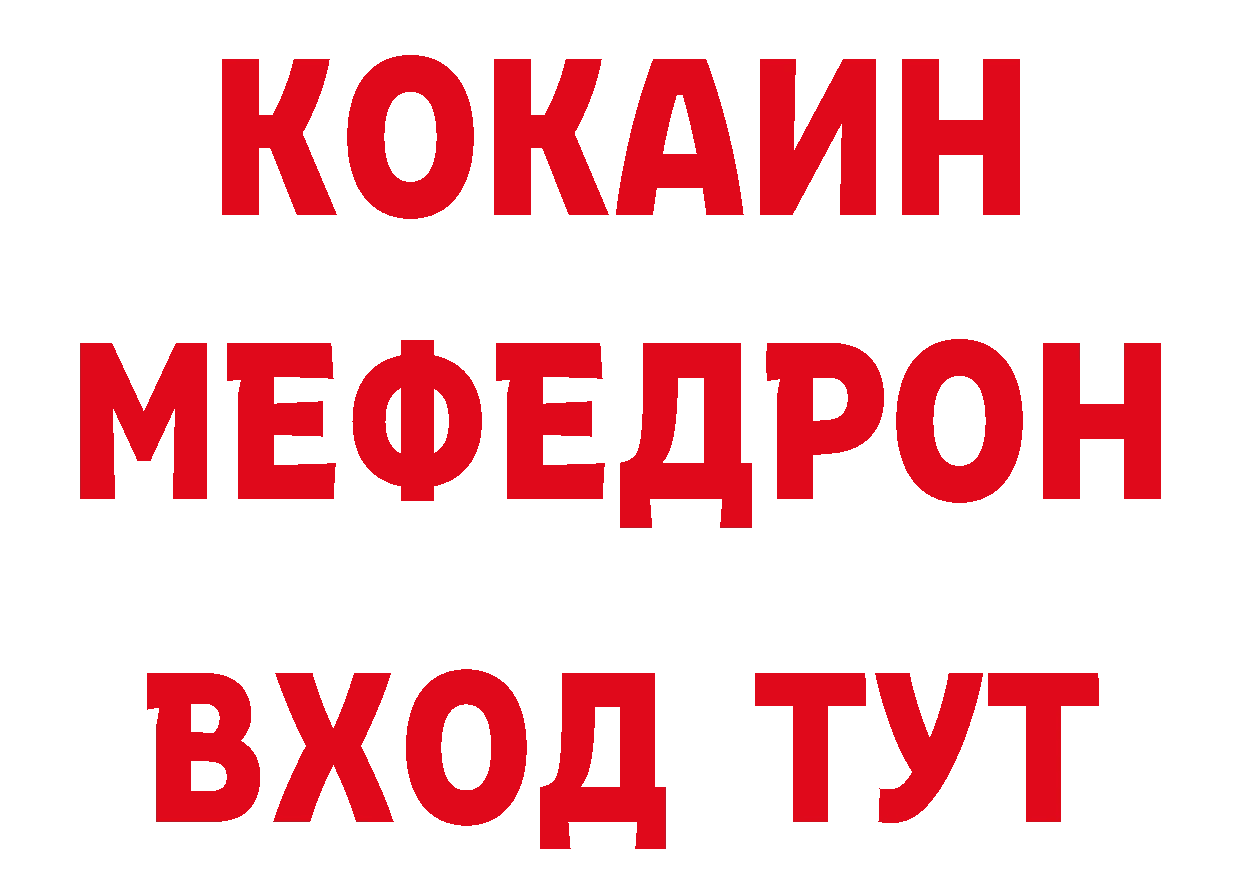 КОКАИН
МЕФЕДРОН
ВХОД ТУТ